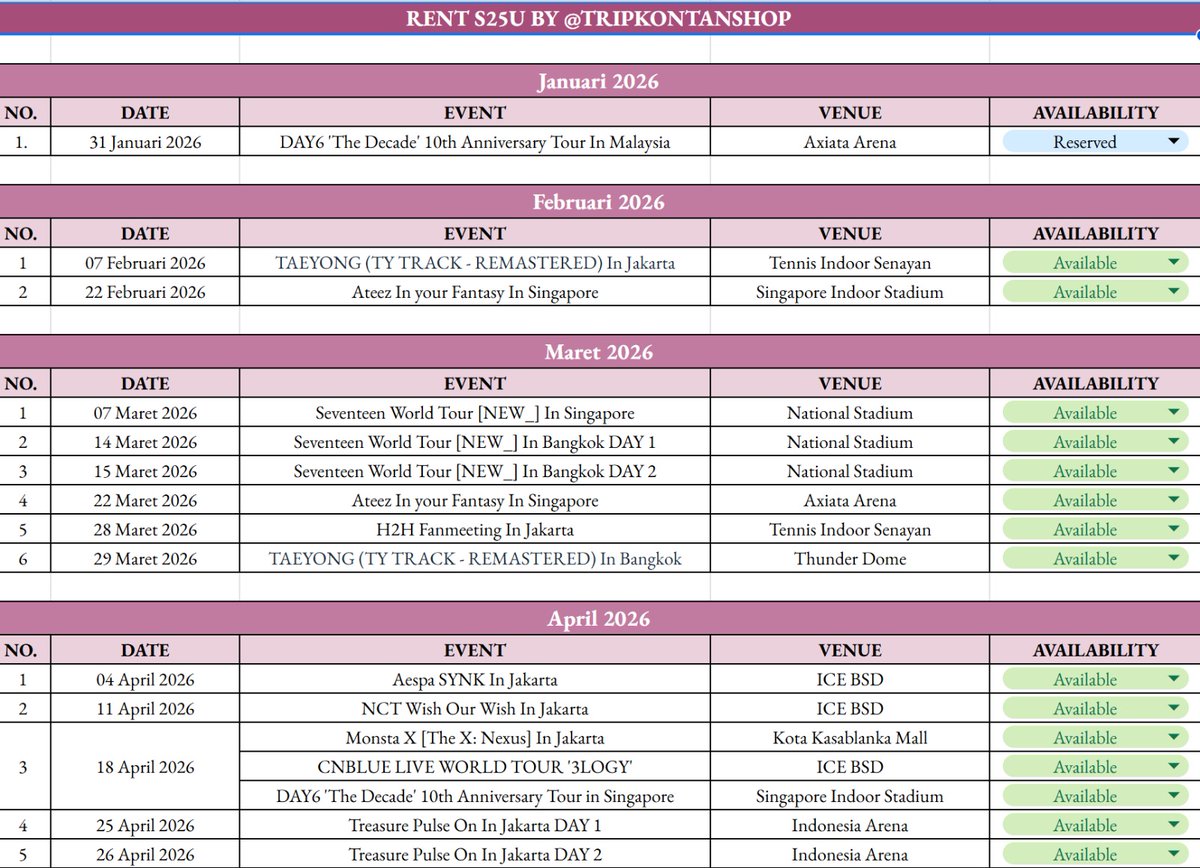 RENT S25U BY @TRIPKONTANSHOP

Januari 2026

| NO. | DATE | EVENT | VENUE | AVAILABILITY |
|---|---|---|---|---|
| 1. | 31 Januari 2026 | DAY6 'The Decade' 10th Anniversary Tour In Malaysia | Axiata Arena | Reserved |

Februari 2026

| NO. | DATE | EVENT | VENUE | AVAILABILITY |
|---|---|---|---|---|
| 1 | 07 Februari 2026 | TAEYONG (TY TRACK - REMASTERED) In Jakarta | Tennis Indoor Senayan | Available |
| 2 | 22 Februari 2026 | Ateez In your Fantasy In Singapore | Singapore Indoor Stadium | Available |

Maret 2026

| NO. | DATE | EVENT | VENUE | AVAILABILITY |
|---|---|---|---|---|
| 1 | 07 Maret 2026 | Seventeen World Tour [NEW_] In Singapore | National Stadium | Available |
| 2 | 14 Maret 2026 | Seventeen World Tour [NEW_] In Bangkok DAY 1 | National Stadium | Available |
| 3 | 15 Maret 2026 | Seventeen World Tour [NEW_] In Bangkok DAY 2 | National Stadium | Available |
| 4 | 22 Maret 2026 | Ateez In your Fantasy In Singapore | Axiata Arena | Available |
| 5 | 28 Maret 2026 | H2H Fanmeeting In Jakarta | Tennis Indoor Senayan | Available |
| 6 | 29 Maret 2026 | TAEYONG (TY TRACK - REMASTERED) In Bangkok | Thunder Dome | Available |

April 2026

| NO. | DATE | EVENT | VENUE | AVAILABILITY |
|---|---|---|---|---|
| 1 | 04 April 2026 | Aespa SYNK In Jakarta | ICE BSD | Available |
| 2 | 11 April 2026 | NCT Wish Our Wish In Jakarta | ICE BSD | Available |
| 3 | 18 April 2026 | Monsta X [The X: Nexus] In Jakarta | Kota Kasablanka Mall | Available |
| | | CNBLUE LIVE WORLD TOUR '3LOGY' | ICE BSD | Available |
| | | DAY6 'The Decade' 10th Anniversary Tour in Singapore | Singapore Indoor Stadium | Available |
| 4 | 25 April 2026 | Treasure Pulse On In Jakarta DAY 1 | Indonesia Arena | Available |
| 5 | 26 April 2026 | Treasure Pulse On In Jakarta DAY 2 | Indonesia Arena | Available |